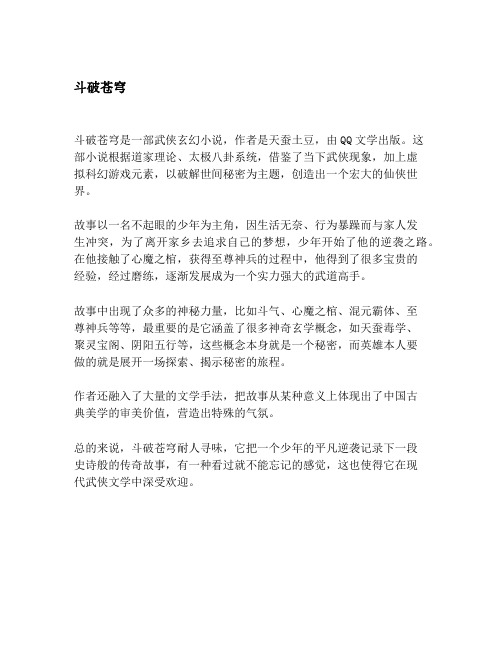 斗破苍穹

斗破苍穹是一部武侠玄幻小说，作者是天蚕土豆，由QQ文学出版。这部小说根据道家理论、太极八卦系统，借鉴了当下武侠现象，加上虚拟科幻游戏元素，以破解世间秘密为主题，创造出一个宏大的仙侠世界。

故事以一名不起眼的少年为主角，因生活无奈、行为暴躁而与家人发生冲突，为了离开家乡去追求自己的梦想，少年开始了他的逆袭之路。在他接触了心魔之棺，获得至尊神兵的过程中，他得到了很多宝贵的经验，经过磨练，逐渐发展成为一个实力强大的武道高手。

故事中出现了众多的神秘力量，比如斗气、心魔之棺、混元霸体、至尊神兵等等，最重要的是它涵盖了很多神奇玄学概念，如天蚕毒学、聚灵宝阁、阴阳五行等，这些概念本身就是一个秘密，而英雄本人要做的就是展开一场探索、揭示秘密的旅程。

作者还融入了大量的文学手法，把故事从某种意义上体现出了中国古典美学的审美价值，营造出特殊的气氛。

总的来说，斗破苍穹耐人寻味，它把一个少年的平凡逆袭记录下一段史诗般的传奇故事，有一种看过就不能忘记的感觉，这也使得它在现代武侠文学中深受欢迎。